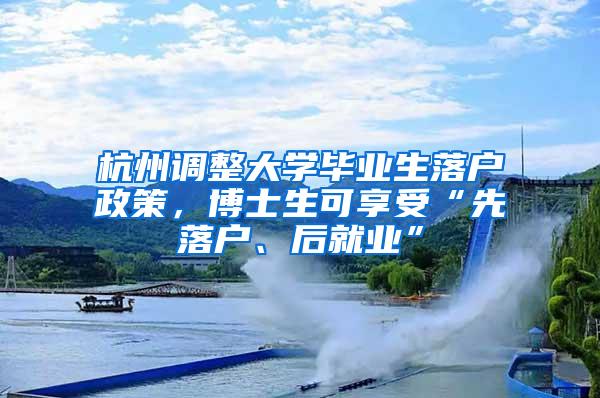 杭州调整大学毕业生落户政策，博士生可享受“先落户、后就业”